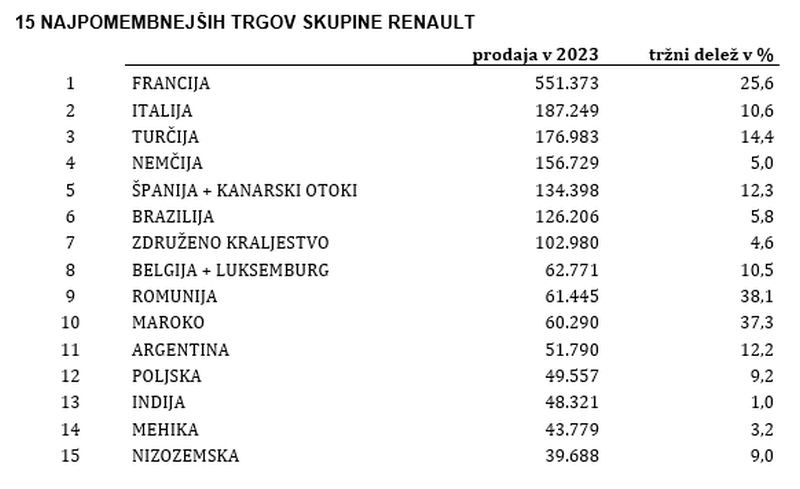 15 NAJPOMEMBNEJŠIH TRGOV SKUPINE RENAULT

| | | prodaja v 2023 | tržni delež v % |
|---|---|---|---|
| 1 | FRANCIJA | 551.373 | 25,6 |
| 2 | ITALIJA | 187.249 | 10,6 |
| 3 | TURČIJA | 176.983 | 14,4 |
| 4 | NEMČIJA | 156.729 | 5,0 |
| 5 | ŠPANIJA + KANARSKI OTOKI | 134.398 | 12,3 |
| 6 | BRAZILIJA | 126.206 | 5,8 |
| 7 | ZDRUŽENO KRALJESTVO | 102.980 | 4,6 |
| 8 | BELGIJA + LUKSEMBURG | 62.771 | 10,5 |
| 9 | ROMUNIJA | 61.445 | 38,1 |
| 10 | MAROKO | 60.290 | 37,3 |
| 11 | ARGENTINA | 51.790 | 12,2 |
| 12 | POLJSKA | 49.557 | 9,2 |
| 13 | INDIJA | 48.321 | 1,0 |
| 14 | MEHIKA | 43.779 | 3,2 |
| 15 | NIZOZEMSKA | 39.688 | 9,0 |